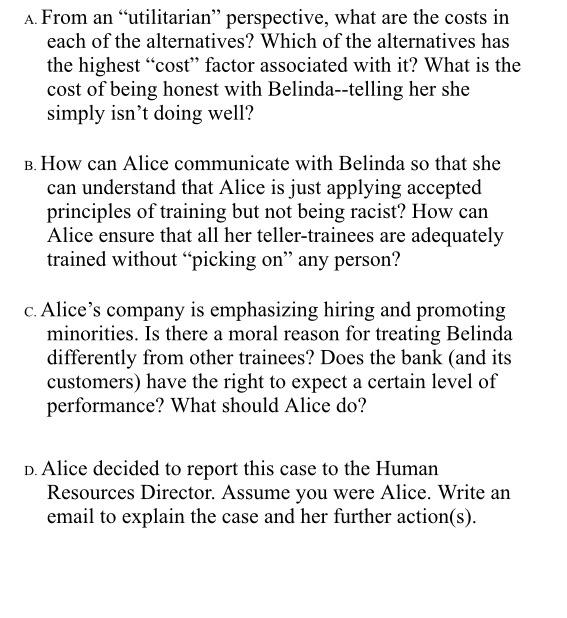 A. From an “utilitarian” perspective, what are the costs in each of the alternatives? Which of the alternatives has the highest “cost” factor associated with it? What is the cost of being honest with Belinda--telling her she simply isn’t doing well?

B. How can Alice communicate with Belinda so that she can understand that Alice is just applying accepted principles of training but not being racist? How can Alice ensure that all her teller-trainees are adequately trained without “picking on” any person?

C. Alice’s company is emphasizing hiring and promoting minorities. Is there a moral reason for treating Belinda differently from other trainees? Does the bank (and its customers) have the right to expect a certain level of performance? What should Alice do?

D. Alice decided to report this case to the Human Resources Director. Assume you were Alice. Write an email to explain the case and her further action(s).